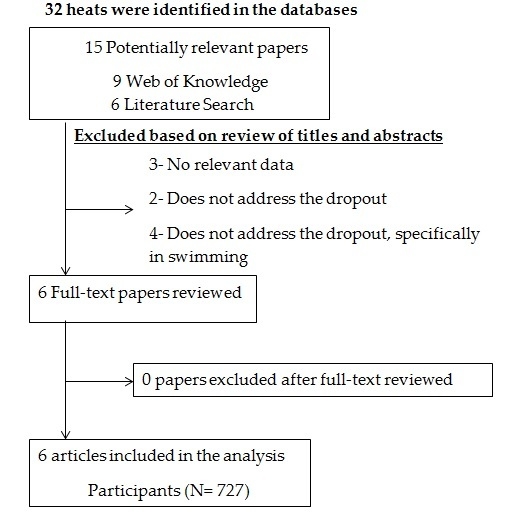 32 heats were identified in the databases

15 Potentially relevant papers

9 Web of Knowledge
6 Literature Search

Excluded based on review of titles and abstracts

3- No relevant data

2- Does not address the dropout

4- Does not address the dropout, specifically in swimming

6 Full-text papers reviewed

0 papers excluded after full-text reviewed

6 articles included in the analysis

Participants (N= 727)